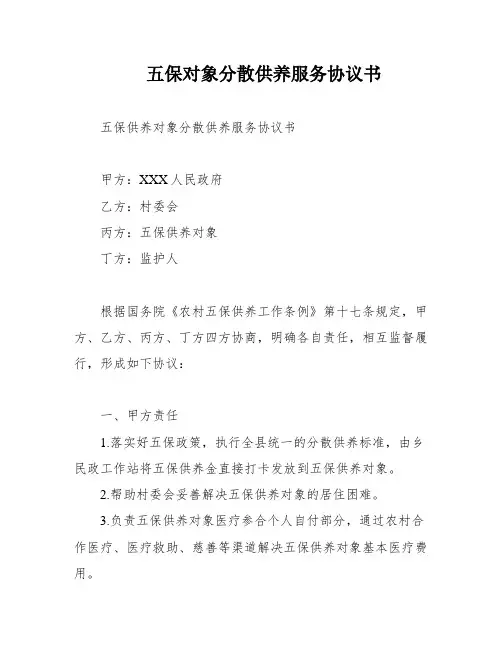 五保对象分散供养服务协议书

五保供养对象分散供养服务协议书

甲方：XXX人民政府

乙方：村委会

丙方：五保供养对象

丁方：监护人

根据国务院《农村五保供养工作条例》第十七条规定，甲方、乙方、丙方、丁方四方协商，明确各自责任，相互监督履行，形成如下协议：

一、甲方责任

1.落实好五保政策，执行全县统一的分散供养标准，由乡民政工作站将五保供养金直接打卡发放到五保供养对象。

2.帮助村委会妥善解决五保供养对象的居住困难。

3.负责五保供养对象医疗参合个人自付部分，通过农村合作医疗、医疗救助、慈善等渠道解决五保供养对象基本医疗费用。